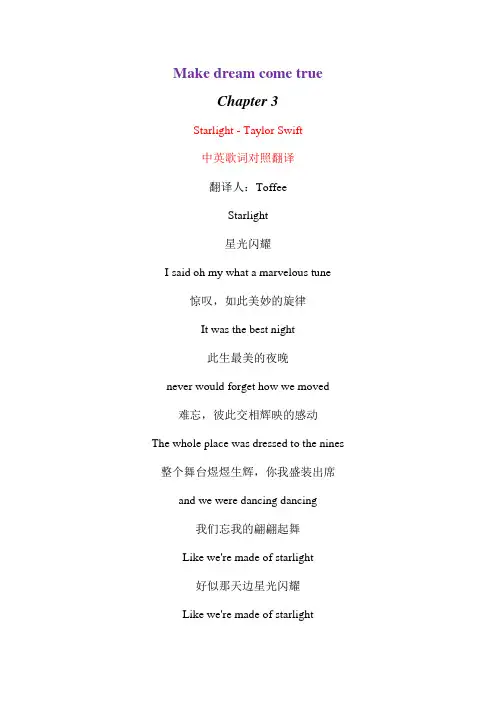 Make dream come true

Chapter 3

Starlight - Taylor Swift

中英歌词对照翻译

翻译人：Toffee

Starlight

星光闪耀

I said oh my what a marvelous tune

惊叹，如此美妙的旋律

It was the best night

此生最美的夜晚

never would forget how we moved

难忘，彼此交相辉映的感动

The whole place was dressed to the nines

整个舞台熠熠生辉，你我盛装出席

and we were dancing dancing

我们忘我的翩翩起舞

Like we're made of starlight

好似那天边星光闪耀

Like we're made of starlight